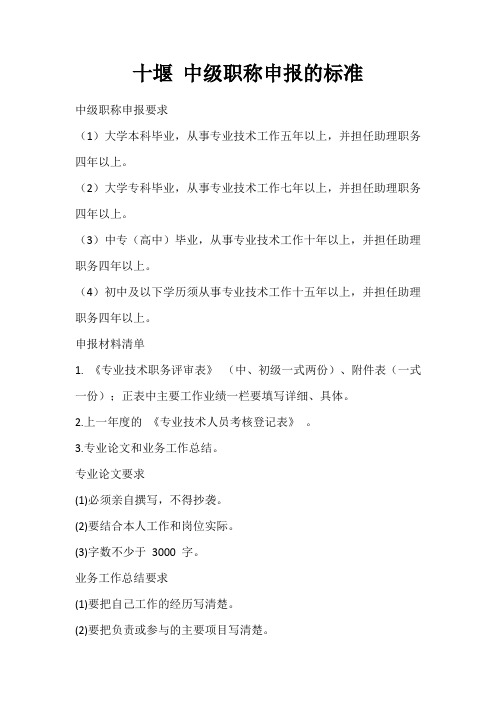 十堰 中级职称申报的标准

中级职称申报要求

（1）大学本科毕业，从事专业技术工作五年以上，并担任助理职务四年以上。

（2）大学专科毕业，从事专业技术工作七年以上，并担任助理职务四年以上。

（3）中专（高中）毕业，从事专业技术工作十年以上，并担任助理职务四年以上。

（4）初中及以下学历须从事专业技术工作十五年以上，并担任助理职务四年以上。

申报材料清单

1. 《专业技术职务评审表》 （中、初级一式两份）、附件表（一式一份）：正表中主要工作业绩一栏要填写详细、具体。

2.上一年度的 《专业技术人员考核登记表》 。

3.专业论文和业务工作总结。

专业论文要求

(1)必须亲自撰写，不得抄袭。

(2)要结合本人工作和岗位实际。

(3)字数不少于 3000 字。

业务工作总结要求

(1)要把自己工作的经历写清楚。

(2)要把负责或参与的主要项目写清楚。